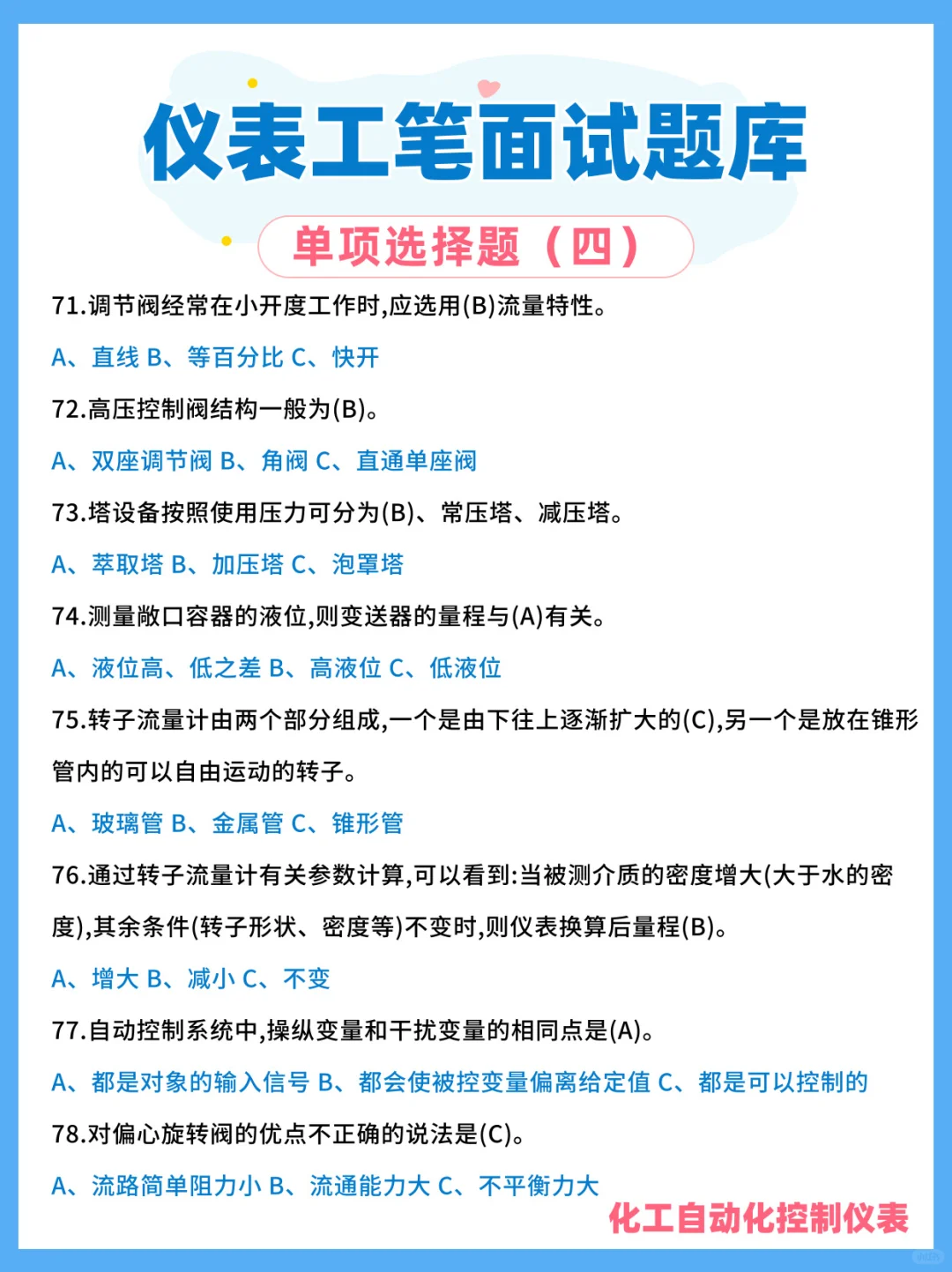 仪表工笔面试题库

单项选择题（四）

71.调节阀经常在小开度工作时,应选用(B)流量特性。

A、直线 B、等百分比 C、快开

72.高压控制阀结构一般为(B)。

A、双座调节阀 B、角阀 C、直通单座阀

73.塔设备按照使用压力可分为(B)、常压塔、减压塔。

A、萃取塔 B、加压塔 C、泡罩塔

74.测量敞口容器的液位,则变送器的量程与(A)有关。

A、液位高、低之差 B、高液位 C、低液位

75.转子流量计由两个部分组成,一个是由下往上逐渐扩大的(C),另一个是放在锥形管内的可以自由运动的转子。

A、玻璃管 B、金属管 C、锥形管

76.通过转子流量计有关参数计算,可以看到:当被测介质的密度增大(大于水的密度),其余条件(转子形状、密度等)不变时,则仪表换算后量程(B)。

A、增大 B、减小 C、不变

77.自动控制系统中,操纵变量和干扰变量的相同点是(A)。

A、都是对象的输入信号 B、都会使被控变量偏离给定值 C、都是可以控制的

78.对偏心旋转阀的优点不正确的说法是(C)。

A、流路简单阻力小 B、流通能力大 C、不平衡力大

化工自动化控制仪表